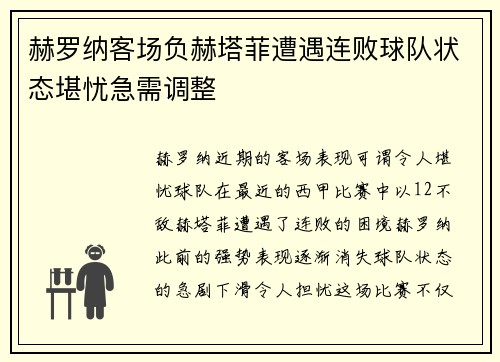 赫罗纳客场负赫塔菲遭遇连败球队状态堪忧急需调整

赫罗纳近期的客场表现可谓令人堪忧球队在最近的西甲比赛中以12不敌赫塔菲遭遇了连败的困境赫罗纳此前的强势表现逐渐消失球队状态的急剧下滑令人担忧这场比赛不仅